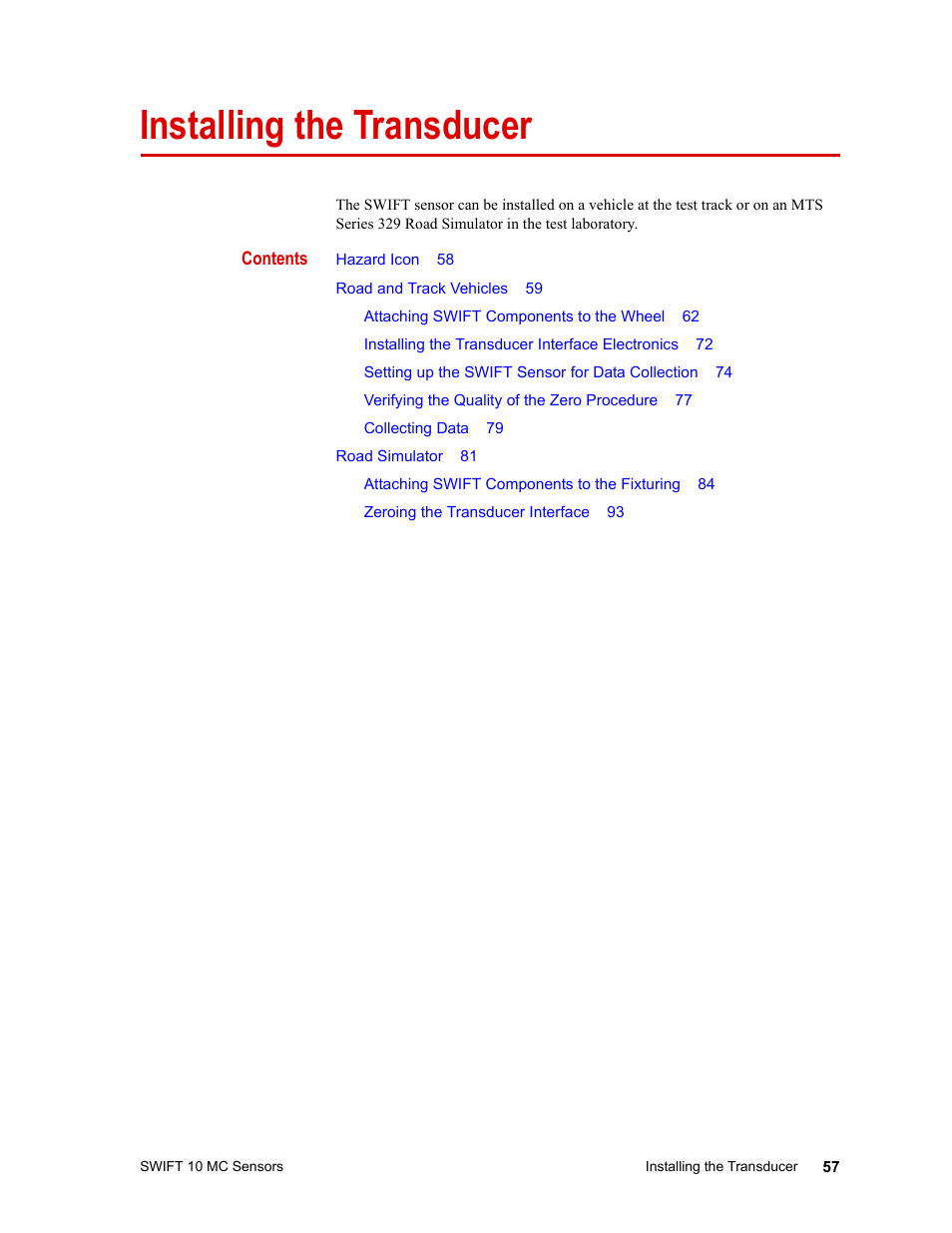 Installing the Transducer

The SWIFT sensor can be installed on a vehicle at the test track or on an MTS Series 329 Road Simulator in the test laboratory.

Contents

Hazard Icon 58

Road and Track Vehicles 59

Attaching SWIFT Components to the Wheel 62

Installing the Transducer Interface Electronics 72

Setting up the SWIFT Sensor for Data Collection 74

Verifying the Quality of the Zero Procedure 77

Collecting Data 79

Road Simulator 81

Attaching SWIFT Components to the Fixturing 84

Zeroing the Transducer Interface 93

SWIFT 10 MC Sensors

Installing the Transducer 57